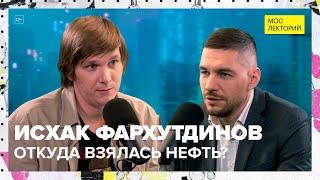 МОС ЛЕКТОРИЙ

ИСХАК ФАРХУТДИНОВ
ОТКУДА ВЗЯЛАСЬ НЕФТЬ?